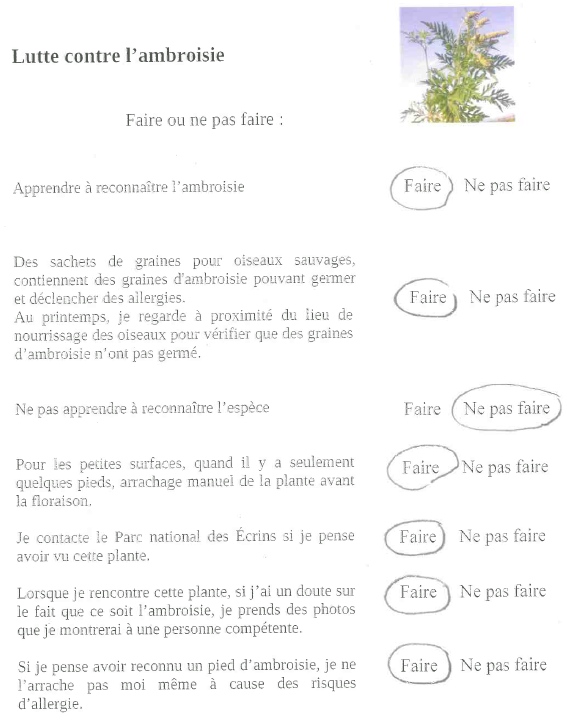 Lutte contre l'ambroisie

Faire ou ne pas faire :

Apprendre à reconnaître l'ambroisie

Faire Ne pas faire

Des sachets de graines pour oiseaux sauvages, contiennent des graines d'ambroisie pouvant germer et déclencher des allergies.
Au printemps, je regarde à proximité du lieu de nourrissage des oiseaux pour vérifier que des graines d'ambroisie n'ont pas germé.

Faire Ne pas faire

Ne pas apprendre à reconnaître l'espèce

Faire Ne pas faire

Pour les petites surfaces, quand il y a seulement quelques pieds, arrachage manuel de la plante avant la floraison.

Faire Ne pas faire

Je contacte le Parc national des Écrins si je pense avoir vu cette plante.

Faire Ne pas faire

Lorsque je rencontre cette plante, si j'ai un doute sur le fait que ce soit l'ambroisie, je prends des photos que je montrerai à une personne compétente.

Faire Ne pas faire

Si je pense avoir reconnu un pied d'ambroisie, je ne l'arrache pas moi même à cause des risques d'allergie.

Faire Ne pas faire